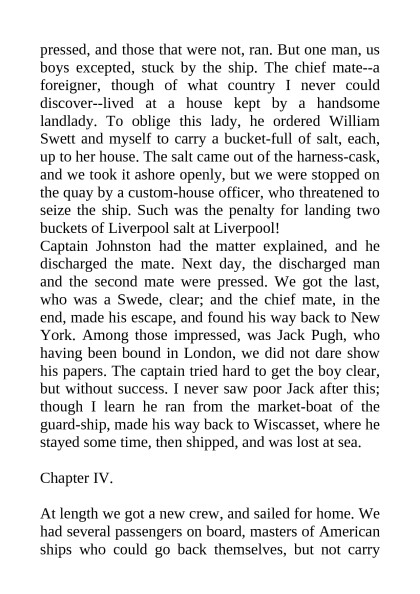 pressed, and those that were not, ran. But one man, us boys excepted, stuck by the ship. The chief mate--a foreigner, though of what country I never could discover--lived at a house kept by a handsome landlady. To oblige this lady, he ordered William Swett and myself to carry a bucket-full of salt, each, up to her house. The salt came out of the harness-cask, and we took it ashore openly, but we were stopped on the quay by a custom-house officer, who threatened to seize the ship. Such was the penalty for landing two buckets of Liverpool salt at Liverpool!
Captain Johnston had the matter explained, and he discharged the mate. Next day, the discharged man and the second mate were pressed. We got the last, who was a Swede, clear; and the chief mate, in the end, made his escape, and found his way back to New York. Among those impressed, was Jack Pugh, who having been bound in London, we did not dare show his papers. The captain tried hard to get the boy clear, but without success. I never saw poor Jack after this; though I learn he ran from the market-boat of the guard-ship, made his way back to Wiscasset, where he stayed some time, then shipped, and was lost at sea.

Chapter IV.

At length we got a new crew, and sailed for home. We had several passengers on board, masters of American ships who could go back themselves, but not carry